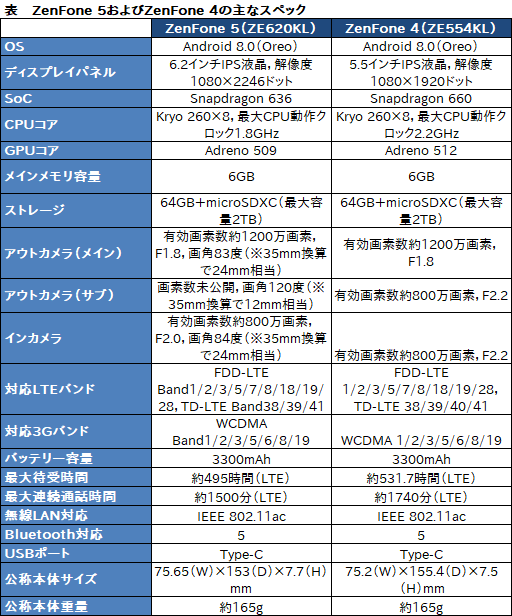 表　ZenFone 5およびZenFone 4の主なスペック

| | ZenFone 5（ZE620KL） | ZenFone 4（ZE554KL） |
|---|---|---|
| OS | Android 8.0（Oreo） | Android 8.0（Oreo） |
| ディスプレイパネル | 6.2インチIPS液晶，解像度1080×2246ドット | 5.5インチIPS液晶，解像度1080×1920ドット |
| SoC | Snapdragon 636 | Snapdragon 660 |
| CPUコア | Kryo 260×8，最大CPU動作クロック1.8GHz | Kryo 260×8，最大CPU動作クロック2.2GHz |
| GPUコア | Adreno 509 | Adreno 512 |
| メインメモリ容量 | 6GB | 6GB |
| ストレージ | 64GB＋microSDXC（最大容量2TB） | 64GB＋microSDXC（最大容量2TB） |
| アウトカメラ（メイン） | 有効画素数約1200万画素，F1.8，画角83度（※35mm換算で24mm相当） | 有効画素数約1200万画素，F1.8 |
| アウトカメラ（サブ） | 画素数未公開，画角120度（※35mm換算で12mm相当） | 有効画素数約800万画素，F2.2 |
| インカメラ | 有効画素数約800万画素，F2.0，画角84度（※35mm換算で24mm相当） | 有効画素数約800万画素，F2.2 |
| 対応LTEバンド | FDD-LTE Band1/2/3/5/7/8/18/19/28，TD-LTE Band38/39/41 | FDD-LTE 1/2/3/5/7/8/18/19/28，TD-LTE 38/39/40/41 |
| 対応3Gバンド | WCDMA Band1/2/3/5/6/8/19 | WCDMA 1/2/3/5/6/8/19 |
| バッテリー容量 | 3300mAh | 3300mAh |
| 最大待受時間 | 約495時間（LTE） | 約531.7時間（LTE） |
| 最大連続通話時間 | 約1500分（LTE） | 約1740分（LTE） |
| 無線LAN対応 | IEEE 802.11ac | IEEE 802.11ac |
| Bluetooth対応 | 5 | 5 |
| USBポート | Type-C | Type-C |
| 公称本体サイズ | 75.65（W）×153（D）×7.7（H）mm | 75.2（W）×155.4（D）×7.5（H）mm |
| 公称本体重量 | 約165g | 約165g |